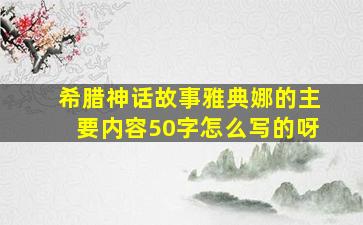 希腊神话故事雅典娜的主要内容50字怎么写的呀